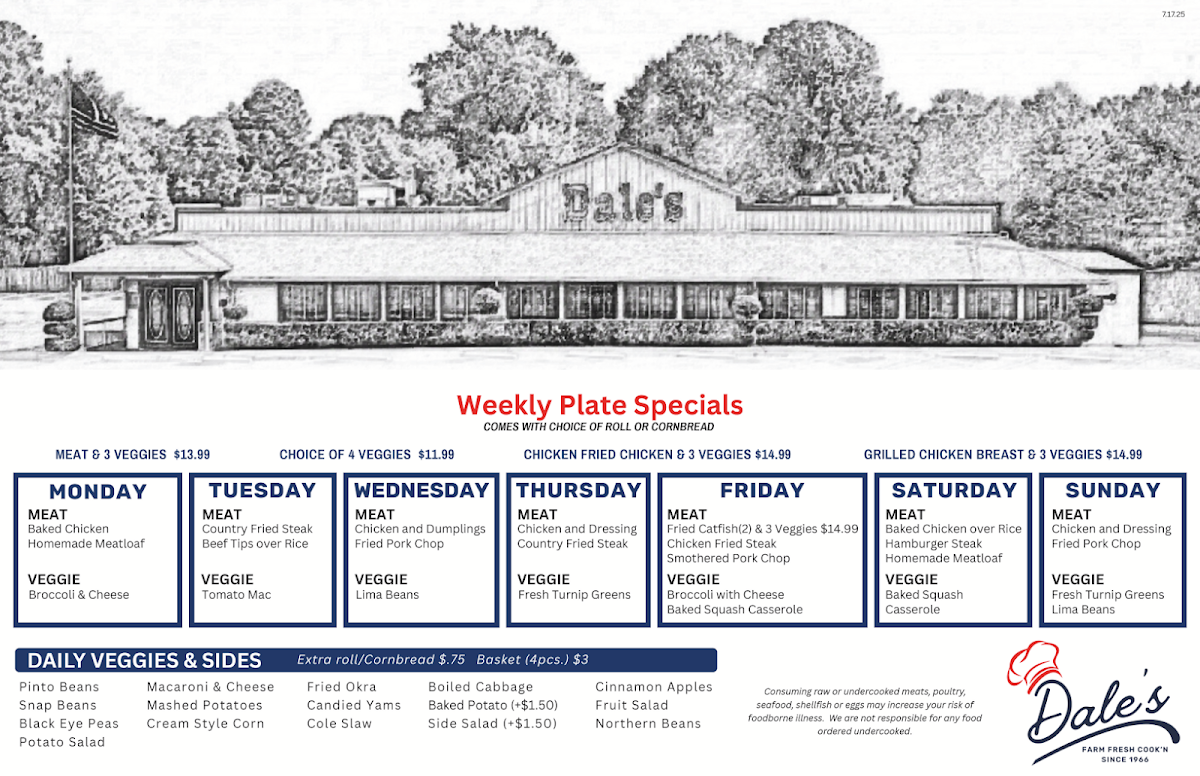 7.17.25

Dale's

Weekly Plate Specials
COMES WITH CHOICE OF ROLL OR CORNBREAD

MEAT & 3 VEGGIES $13.99

CHOICE OF 4 VEGGIES $11.99

CHICKEN FRIED CHICKEN & 3 VEGGIES $14.99

GRILLED CHICKEN BREAST & 3 VEGGIES $14.99

MONDAY
MEAT
Baked Chicken
Homemade Meatloaf

VEGGIE
Broccoli & Cheese

TUESDAY
MEAT
Country Fried Steak
Beef Tips over Rice

VEGGIE
Tomato Mac

WEDNESDAY
MEAT
Chicken and Dumplings
Fried Pork Chop

VEGGIE
Lima Beans

THURSDAY
MEAT
Chicken and Dressing
Country Fried Steak

VEGGIE
Fresh Turnip Greens

FRIDAY
MEAT
Fried Catfish(2) & 3 Veggies $14.99
Chicken Fried Steak
Smothered Pork Chop

VEGGIE
Broccoli with Cheese
Baked Squash Casserole

SATURDAY
MEAT
Baked Chicken over Rice
Hamburger Steak
Homemade Meatloaf

VEGGIE
Baked Squash
Casserole

SUNDAY
MEAT
Chicken and Dressing
Fried Pork Chop

VEGGIE
Fresh Turnip Greens
Lima Beans

DAILY VEGGIES & SIDES
Extra roll/Cornbread $.75 Basket (4pcs.) $3

Pinto Beans
Snap Beans
Black Eye Peas
Potato Salad

Macaroni & Cheese
Mashed Potatoes
Cream Style Corn

Fried Okra
Candied Yams
Cole Slaw

Boiled Cabbage
Baked Potato (+$1.50)
Side Salad (+$1.50)

Cinnamon Apples
Fruit Salad
Northern Beans

Consuming raw or undercooked meats, poultry, seafood, shellfish or eggs may increase your risk of foodborne illness. We are not responsible for any food ordered undercooked.

Dale's
FARM FRESH COOK'N
SINCE 1966